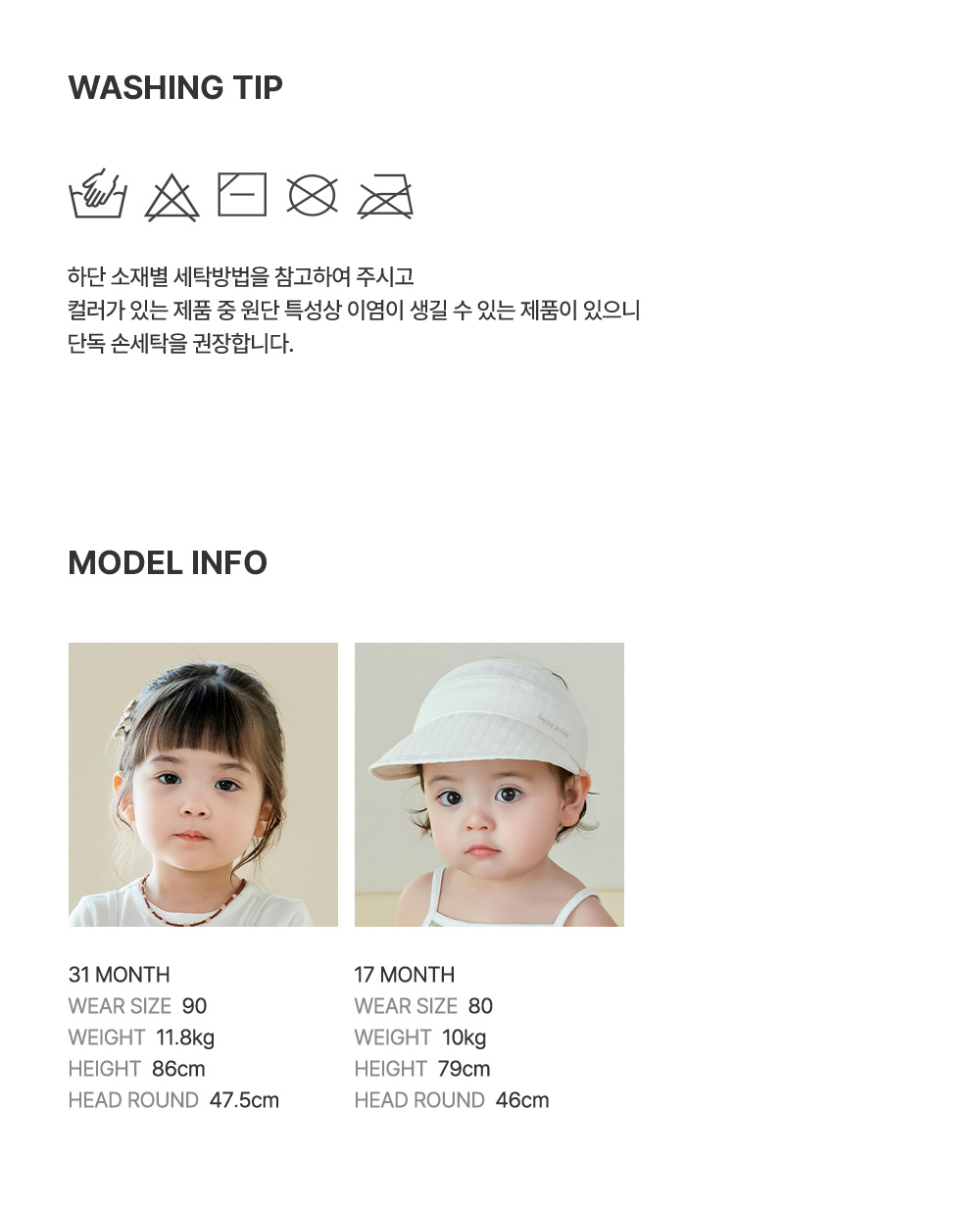 WASHING TIP

하단 소재별 세탁방법을 참고하여 주시고
컬러가 있는 제품 중 원단 특성상 이염이 생길 수 있는 제품이 있으니
단독 손세탁을 권장합니다.

MODEL INFO

31 MONTH
WEAR SIZE 90
WEIGHT 11.8kg
HEIGHT 86cm
HEAD ROUND 47.5cm

17 MONTH
WEAR SIZE 80
WEIGHT 10kg
HEIGHT 79cm
HEAD ROUND 46cm